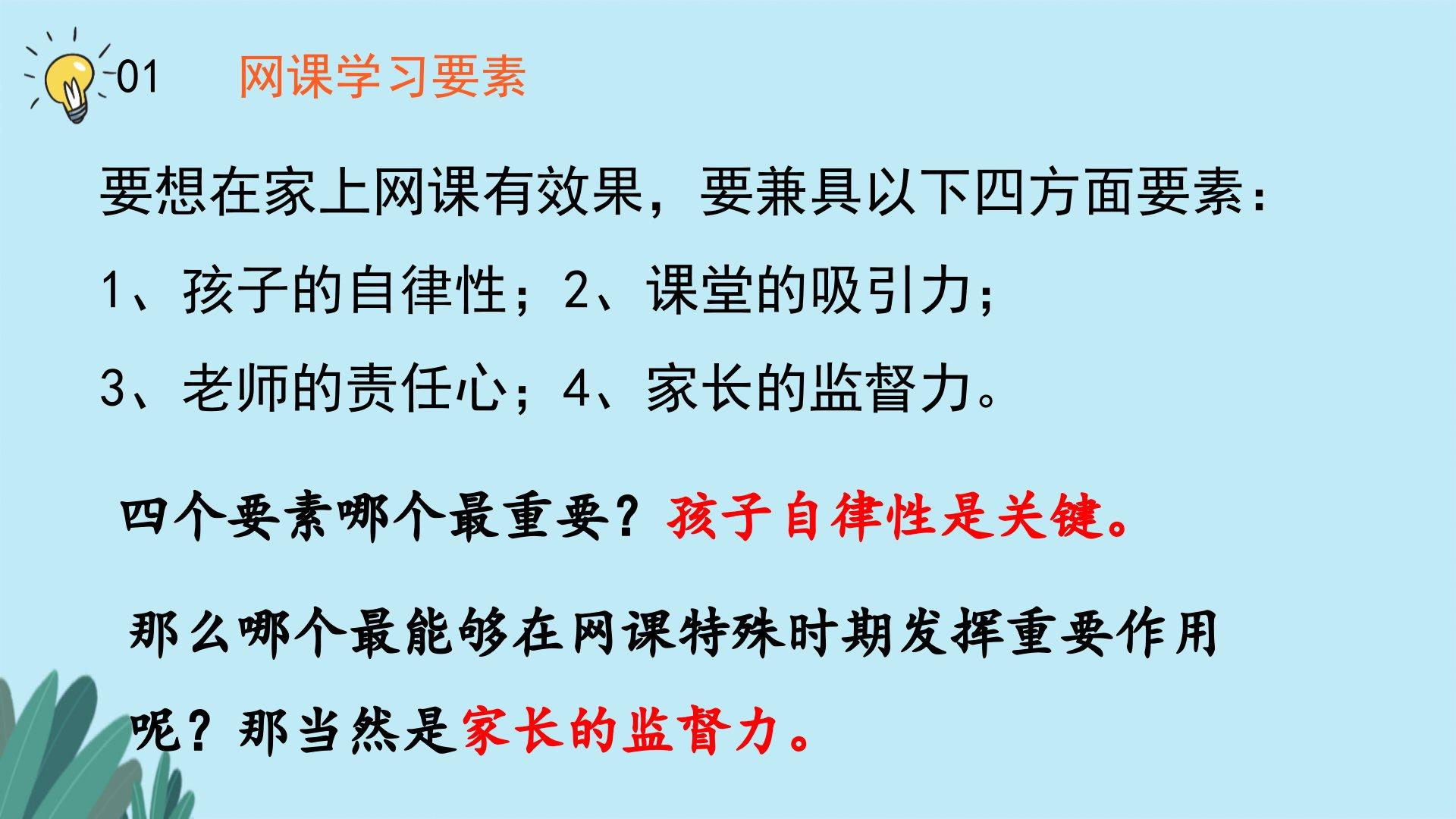 01 网课学习要素

要想在家上网课有效果，要兼具以下四方面要素：

1、孩子的自律性；2、课堂的吸引力；

3、老师的责任心；4、家长的监督力。

四个要素哪个最重要？孩子自律性是关键。

那么哪个最能够在网课特殊时期发挥重要作用呢？那当然是家长的监督力。